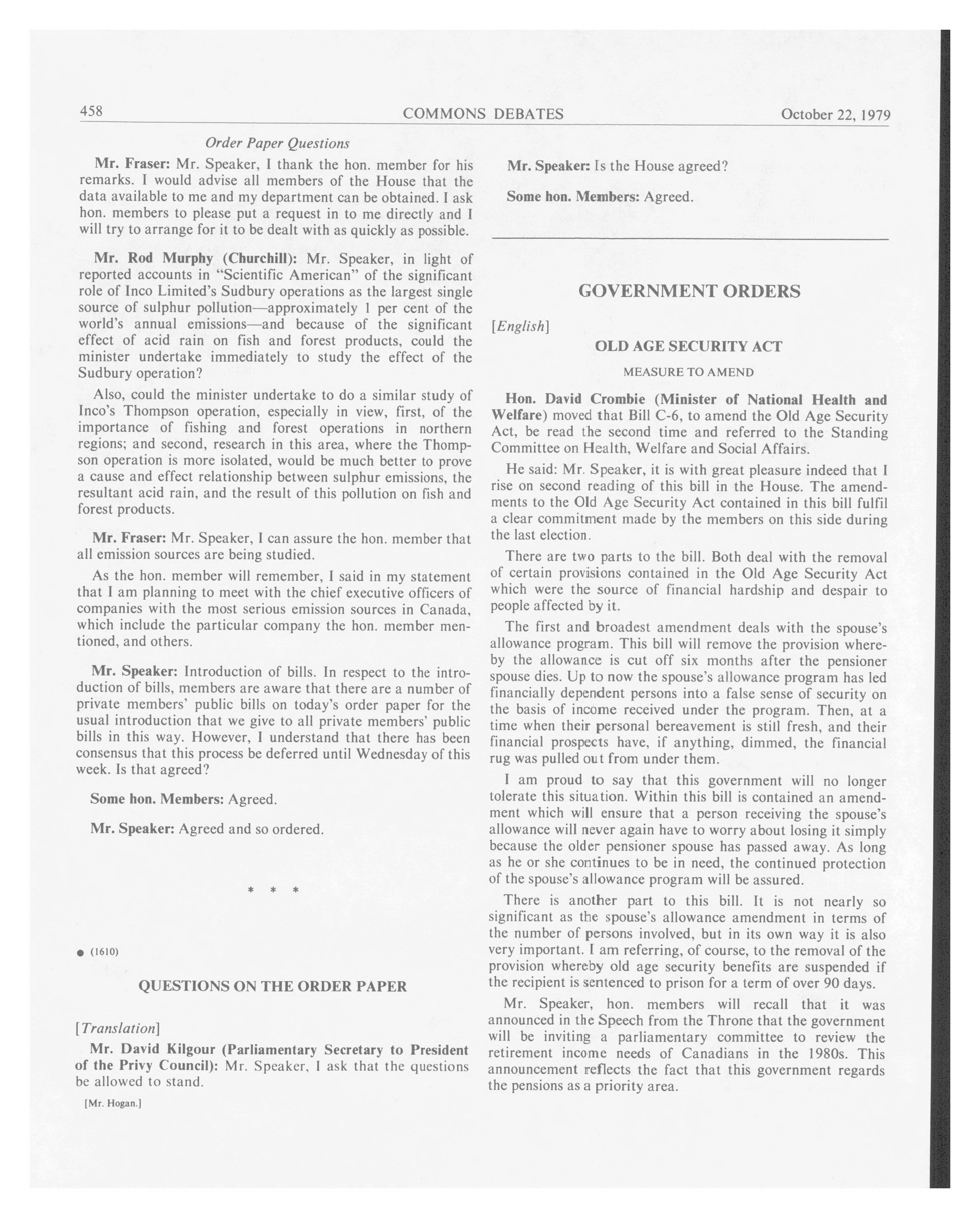 458 COMMONS DEBATES October 22, 1979

Order Paper Questions

Mr. Fraser: Mr. Speaker, I thank the hon. member for his remarks. I would advise all members of the House that the data available to me and my department can be obtained. I ask hon. members to please put a request in to me directly and I will try to arrange for it to be dealt with as quickly as possible.

Mr. Rod Murphy (Churchill): Mr. Speaker, in light of reported accounts in "Scientific American" of the significant role of Inco Limited's Sudbury operations as the largest single source of sulphur pollution—approximately 1 per cent of the world's annual emissions—and because of the significant effect of acid rain on fish and forest products, could the minister undertake immediately to study the effect of the Sudbury operation?

Also, could the minister undertake to do a similar study of Inco's Thompson operation, especially in view, first, of the importance of fishing and forest operations in northern regions; and second, research in this area, where the Thompson operation is more isolated, would be much better to prove a cause and effect relationship between sulphur emissions, the resultant acid rain, and the result of this pollution on fish and forest products.

Mr. Fraser: Mr. Speaker, I can assure the hon. member that all emission sources are being studied.

As the hon. member will remember, I said in my statement that I am planning to meet with the chief executive officers of companies with the most serious emission sources in Canada, which include the particular company the hon. member mentioned, and others.

Mr. Speaker: Introduction of bills. In respect to the introduction of bills, members are aware that there are a number of private members' public bills on today's order paper for the usual introduction that we give to all private members' public bills in this way. However, I understand that there has been consensus that this process be deferred until Wednesday of this week. Is that agreed?

Some hon. Members: Agreed.

Mr. Speaker: Agreed and so ordered.

* * *

● (1610)

QUESTIONS ON THE ORDER PAPER

[Translation]

Mr. David Kilgour (Parliamentary Secretary to President of the Privy Council): Mr. Speaker, I ask that the questions be allowed to stand.

[Mr. Hogan.]

Mr. Speaker: Is the House agreed?

Some hon. Members: Agreed.

GOVERNMENT ORDERS

[English]

OLD AGE SECURITY ACT

MEASURE TO AMEND

Hon. David Crombie (Minister of National Health and Welfare) moved that Bill C-6, to amend the Old Age Security Act, be read the second time and referred to the Standing Committee on Health, Welfare and Social Affairs.

He said: Mr. Speaker, it is with great pleasure indeed that I rise on second reading of this bill in the House. The amendments to the Old Age Security Act contained in this bill fulfil a clear commitment made by the members on this side during the last election.

There are two parts to the bill. Both deal with the removal of certain provisions contained in the Old Age Security Act which were the source of financial hardship and despair to people affected by it.

The first and broadest amendment deals with the spouse's allowance program. This bill will remove the provision whereby the allowance is cut off six months after the pensioner spouse dies. Up to now the spouse's allowance program has led financially dependent persons into a false sense of security on the basis of income received under the program. Then, at a time when their personal bereavement is still fresh, and their financial prospects have, if anything, dimmed, the financial rug was pulled out from under them.

I am proud to say that this government will no longer tolerate this situation. Within this bill is contained an amendment which will ensure that a person receiving the spouse's allowance will never again have to worry about losing it simply because the older pensioner spouse has passed away. As long as he or she continues to be in need, the continued protection of the spouse's allowance program will be assured.

There is another part to this bill. It is not nearly so significant as the spouse's allowance amendment in terms of the number of persons involved, but in its own way it is also very important. I am referring, of course, to the removal of the provision whereby old age security benefits are suspended if the recipient is sentenced to prison for a term of over 90 days.

Mr. Speaker, hon. members will recall that it was announced in the Speech from the Throne that the government will be inviting a parliamentary committee to review the retirement income needs of Canadians in the 1980s. This announcement reflects the fact that this government regards the pensions as a priority area.